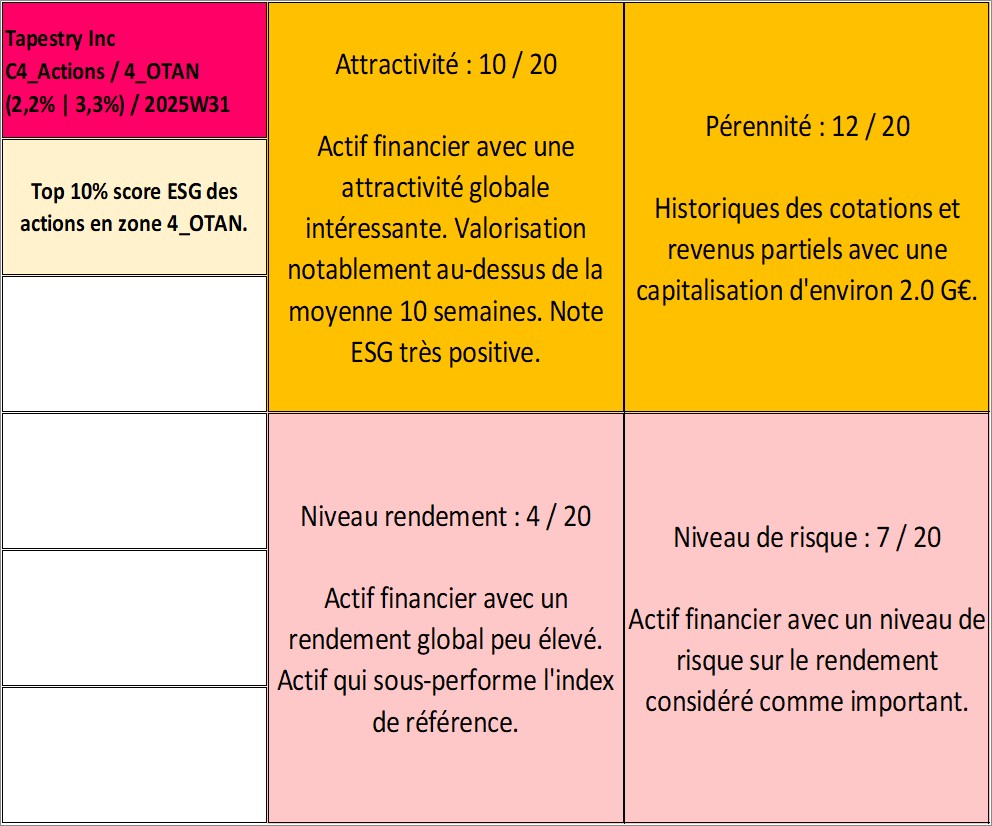 Tapestry Inc
C4_Actions / 4_OTAN
(2,2% | 3,3%) / 2025W31

Top 10% score ESG des actions en zone 4_OTAN.

Attractivité : 10 / 20

Actif financier avec une attractivité globale intéressante. Valorisation notablement au-dessus de la moyenne 10 semaines. Note ESG très positive.

Pérennité : 12 / 20

Historiques des cotations et revenus partiels avec une capitalisation d'environ 2.0 G€.

Niveau rendement : 4 / 20

Actif financier avec un rendement global peu élevé. Actif qui sous-performe l'index de référence.

Niveau de risque : 7 / 20

Actif financier avec un niveau de risque sur le rendement considéré comme important.